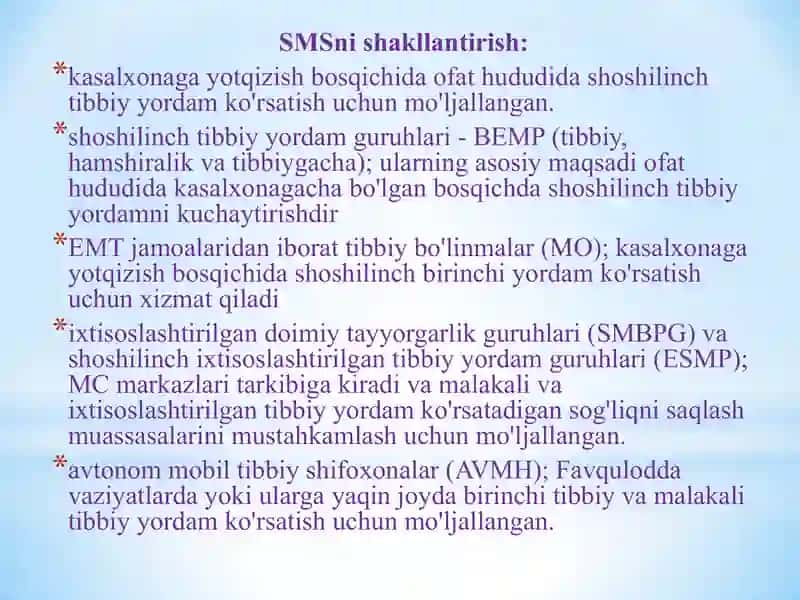 SMSni shakllantirish:

*kasalxonaga yotqizish bosqichida ofat hududida shoshilinch tibbiy yordam ko'rsatish uchun mo'ljallangan.

*shoshilinch tibbiy yordam guruhlari - BEMP (tibbiy, hamshiralik va tibbiygacha); ularning asosiy maqsadi ofat hududida kasalxonagacha bo'lgan bosqichda shoshilinch tibbiy yordamni kuchaytirishdir

*EMT jamoalaridan iborat tibbiy bo'linmalar (MO); kasalxonaga yotqizish bosqichida shoshilinch birinchi yordam ko'rsatish uchun xizmat qiladi

*ixtisoslashtirilgan doimiy tayyorgarlik guruhlari (SMBPG) va shoshilinch ixtisoslashtirilgan tibbiy yordam guruhlari (ESMP); MC markazlari tarkibiga kiradi va malakali va ixtisoslashtirilgan tibbiy yordam ko'rsatadigan sog'liqni saqlash muassasalarini mustahkamlash uchun mo'ljallangan.

*avtonom mobil tibbiy shifoxonalar (AVMH); Favqulodda vaziyatlarda yoki ularga yaqin joyda birinchi tibbiy va malakali tibbiy yordam ko'rsatish uchun mo'ljallangan.